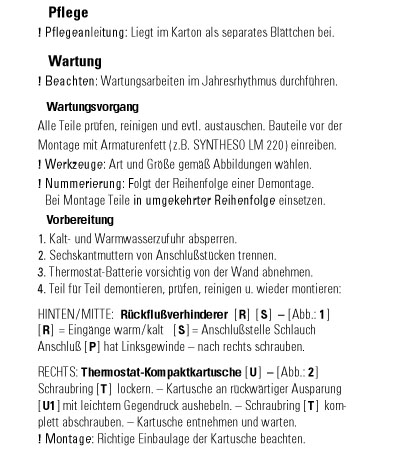 Pflege

! Pflegeanleitung: Liegt im Karton als separates Blättchen bei.

Wartung

! Beachten: Wartungsarbeiten im Jahresrhythmus durchführen.

Wartungsvorgang

Alle Teile prüfen, reinigen und evtl. austauschen. Bauteile vor der Montage mit Armaturenfett (z.B. SYNTHESO LM 220) einreiben.

! Werkzeuge: Art und Größe gemäß Abbildungen wählen.

! Nummerierung: Folgt der Reihenfolge einer Demontage. Bei Montage Teile in umgekehrter Reihenfolge einsetzen.

Vorbereitung

1. Kalt- und Warmwasserzufuhr absperren.
2. Sechskantmuttern von Anschlußstücken trennen.
3. Thermostat-Batterie vorsichtig von der Wand abnehmen.
4. Teil für Teil demontieren, prüfen, reinigen u. wieder montieren:

HINTEN/MITTE: Rückflußverhinderer [R] [S] – [Abb.: 1]
[R] = Eingänge warm/kalt [S] = Anschlußstelle Schlauch
Anschluß [P] hat Linksgewinde – nach rechts schrauben.

RECHTS: Thermostat-Kompaktkartusche [U] – [Abb.: 2]
Schraubring [T] lockern. – Kartusche an rückwärtiger Ausparung [U1] mit leichtem Gegendruck aushebeln. – Schraubring [T] komplett abschrauben. – Kartusche entnehmen und warten.
! Montage: Richtige Einbaulage der Kartusche beachten.